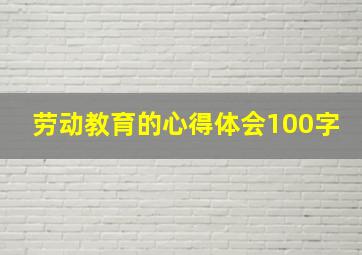 劳动教育的心得体会100字